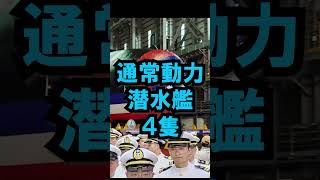 通常動力
潜水艦
4隻